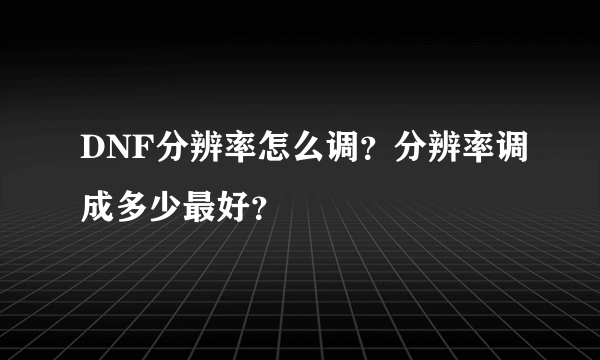 DNF分辨率怎么调？分辨率调成多少最好？